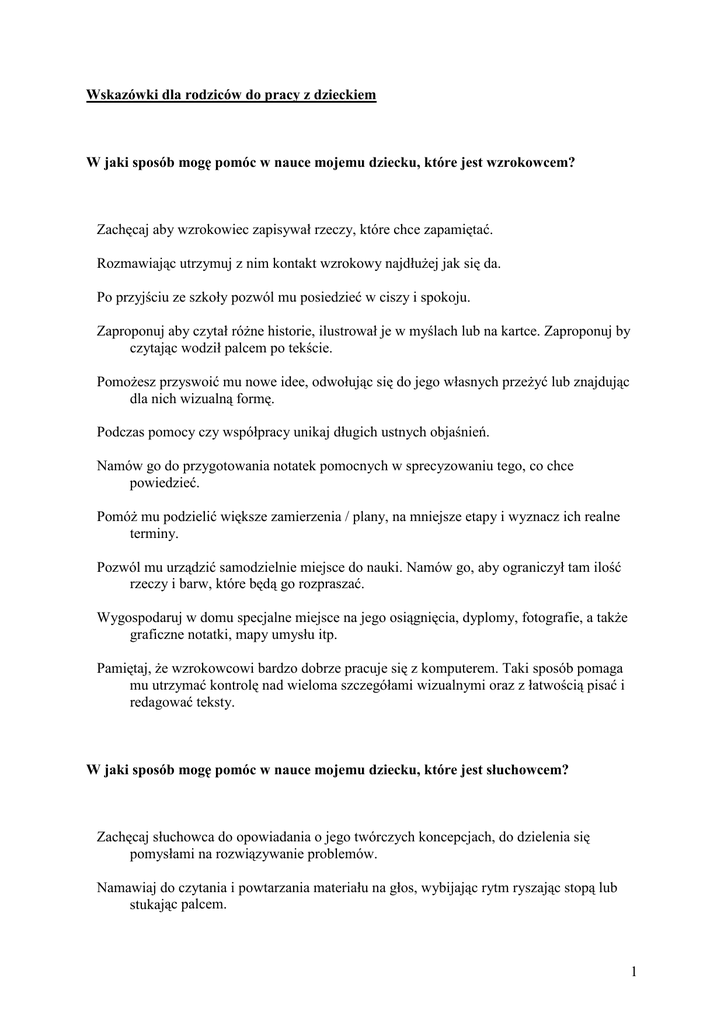 Wskazówki dla rodziców do pracy z dzieckiem

W jaki sposób mogę pomóc w nauce mojemu dziecku, które jest wzrokowcem?

Zachęcaj aby wzrokowiec zapisywał rzeczy, które chce zapamiętać.

Rozmawiając utrzymuj z nim kontakt wzrokowy najdłużej jak się da.

Po przyjściu ze szkoły pozwól mu posiedzieć w ciszy i spokoju.

Zaproponuj aby czytał różne historie, ilustrował je w myślach lub na kartce. Zaproponuj by czytając wodził palcem po tekście.

Pomożesz przyswoić mu nowe idee, odwołując się do jego własnych przeżyć lub znajdując dla nich wizualną formę.

Podczas pomocy czy współpracy unikaj długich ustnych objaśnień.

Namów go do przygotowania notatek pomocnych w sprecyzowaniu tego, co chce powiedzieć.

Pomóż mu podzielić większe zamierzenia / plany, na mniejsze etapy i wyznacz ich realne terminy.

Pozwól mu urządzić samodzielnie miejsce do nauki. Namów go, aby ograniczył tam ilość rzeczy i barw, które będą go rozpraszać.

Wygospodaruj w domu specjalne miejsce na jego osiągnięcia, dyplomy, fotografie, a także graficzne notatki, mapy umysłu itp.

Pamiętaj, że wzrokowcowi bardzo dobrze pracuje się z komputerem. Taki sposób pomaga mu utrzymać kontrolę nad wieloma szczegółami wizualnymi oraz z łatwością pisać i redagować teksty.

W jaki sposób mogę pomóc w nauce mojemu dziecku, które jest słuchowcem?

Zachęcaj słuchowca do opowiadania o jego twórczych koncepcjach, do dzielenia się pomysłami na rozwiązywanie problemów.

Namawiaj do czytania i powtarzania materiału na głos, wybijając rytm ryszając stopą lub stukając palcem.

1